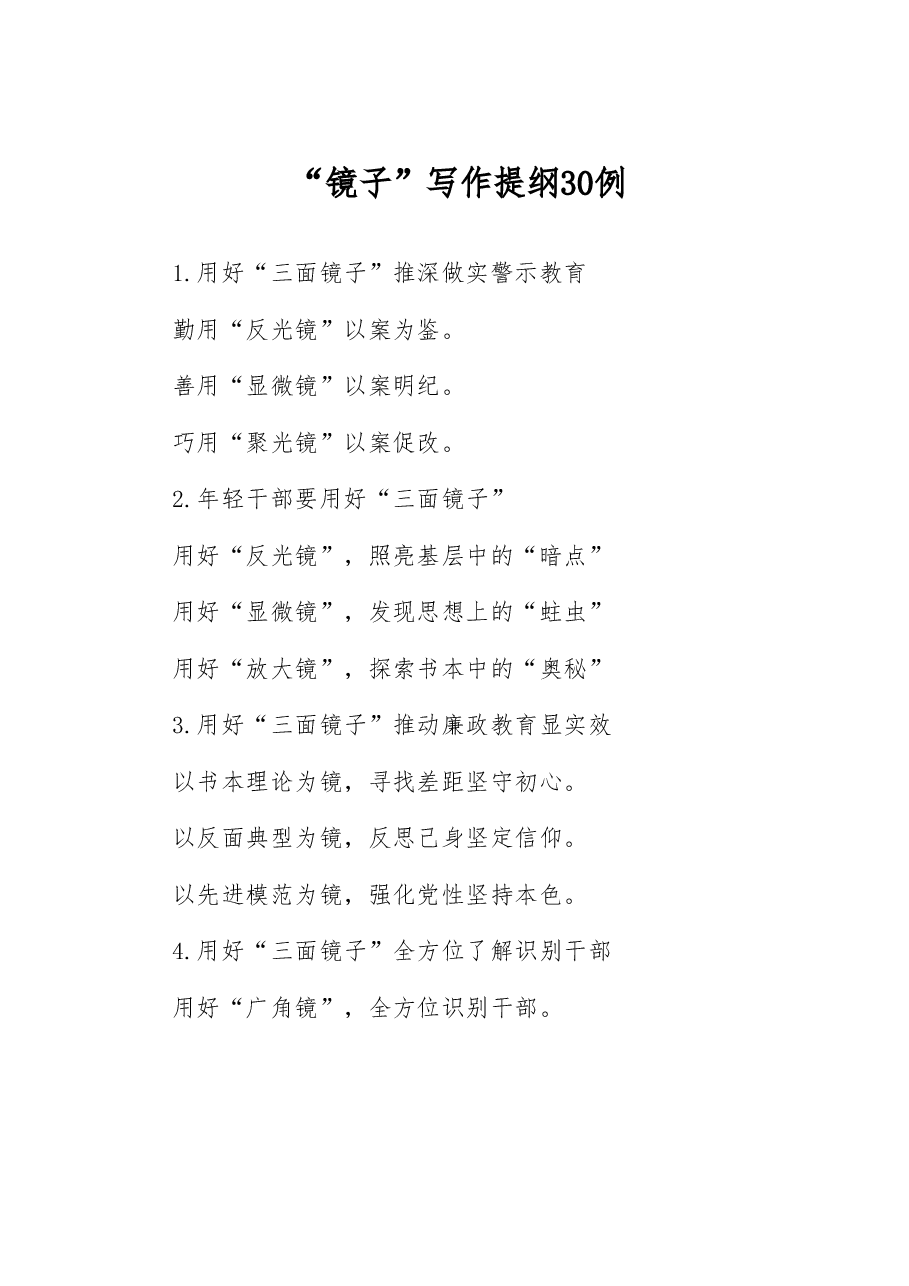 “镜子”写作提纲30例

1.用好“三面镜子”推深做实警示教育

勤用“反光镜”以案为鉴。

善用“显微镜”以案明纪。

巧用“聚光镜”以案促改。

2.年轻干部要用好“三面镜子”

用好“反光镜”，照亮基层中的“暗点”

用好“显微镜”，发现思想上的“蛀虫”

用好“放大镜”，探索书本中的“奥秘”

3.用好“三面镜子”推动廉政教育显实效

以书本理论为镜，寻找差距坚守初心。

以反面典型为镜，反思己身坚定信仰。

以先进模范为镜，强化党性坚持本色。

4.用好“三面镜子”全方位了解识别干部

用好“广角镜”，全方位识别干部。